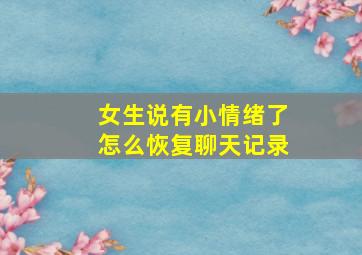 女生说有小情绪了
怎么恢复聊天记录